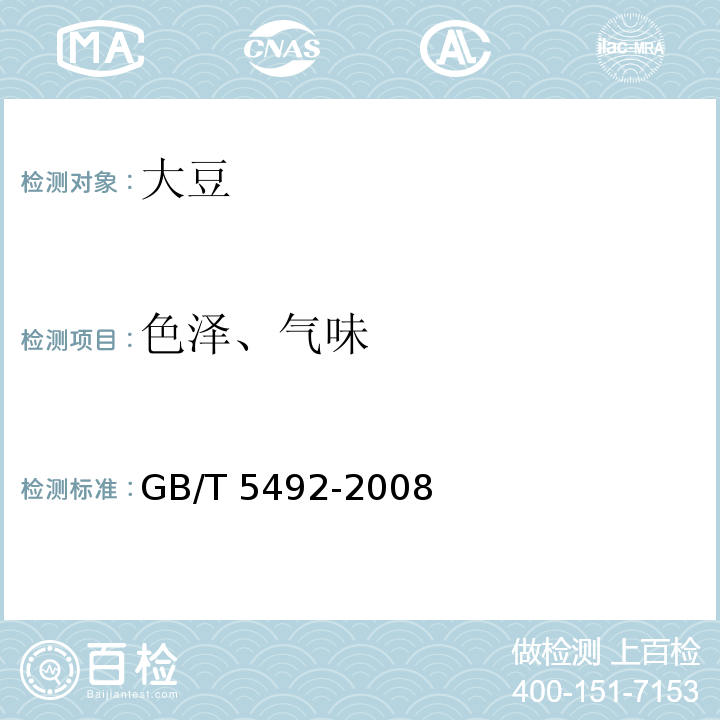 MA CNAS AL ilac-MRA

检测对象：大豆

检测项目：色泽、气味

检测标准：GB/T 5492-2008

百检
Baijiantest.com

做检测 上百检
400-151-7153